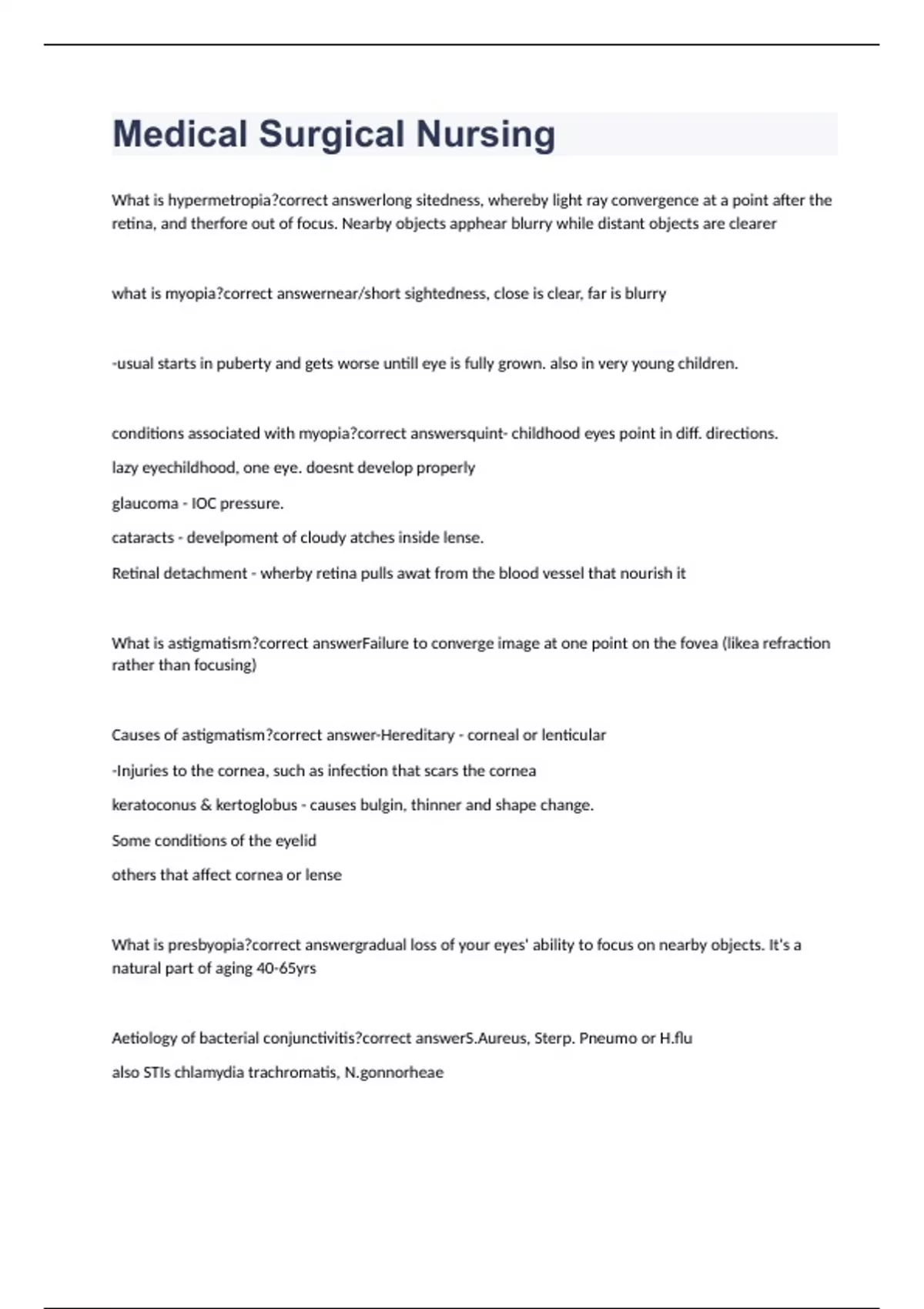 Medical Surgical Nursing

What is hypermetropia?correct answerlong sitedness, whereby light ray convergence at a point after the retina, and therfore out of focus. Nearby objects apphear blurry while distant objects are clearer

what is myopia?correct answernear/short sightedness, close is clear, far is blurry

-usual starts in puberty and gets worse untill eye is fully grown. also in very young children.

conditions associated with myopia?correct answersquint- childhood eyes point in diff. directions.

lazy eyechildhood, one eye. doesnt develop properly

glaucoma - IOC pressure.

cataracts - develpoment of cloudy atches inside lense.

Retinal detachment - wherby retina pulls awat from the blood vessel that nourish it

What is astigmatism?correct answerFailure to converge image at one point on the fovea (likea refraction rather than focusing)

Causes of astigmatism?correct answer-Hereditary - corneal or lenticular

-Injuries to the cornea, such as infection that scars the cornea

keratoconus & kertoglobus - causes bulgin, thinner and shape change.

Some conditions of the eyelid

others that affect cornea or lense

What is presbyopia?correct answergradual loss of your eyes' ability to focus on nearby objects. It's a natural part of aging 40-65yrs

Aetiology of bacterial conjunctivitis?correct answerS.Aureus, Sterp. Pneumo or H.flu

also STIs chlamydia trachromatis, N.gonnorheae